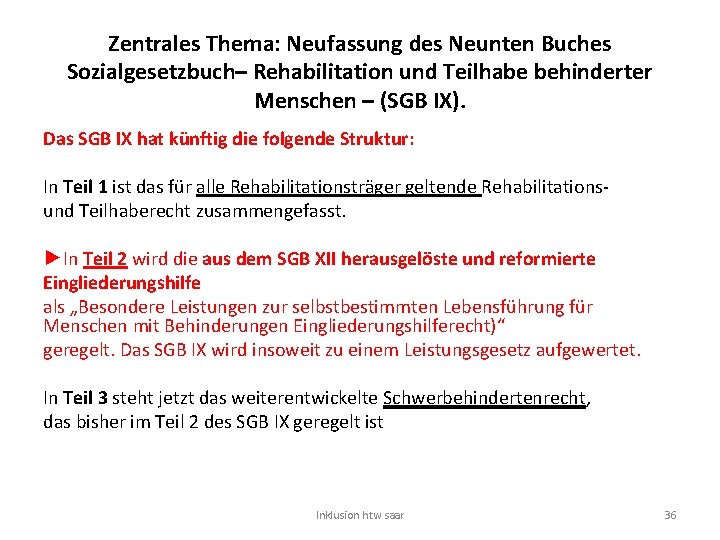 Zentrales Thema: Neufassung des Neunten Buches Sozialgesetzbuch– Rehabilitation und Teilhabe behinderter Menschen – (SGB IX).

Das SGB IX hat künftig die folgende Struktur:

In Teil 1 ist das für alle Rehabilitationsträger geltende Rehabilitations- und Teilhaberecht zusammengefasst.

►In Teil 2 wird die aus dem SGB XII herausgelöste und reformierte Eingliederungshilfe
als „Besondere Leistungen zur selbstbestimmten Lebensführung für Menschen mit Behinderungen Eingliederungshilferecht)“
geregelt. Das SGB IX wird insoweit zu einem Leistungsgesetz aufgewertet.

In Teil 3 steht jetzt das weiterentwickelte Schwerbehindertenrecht, das bisher im Teil 2 des SGB IX geregelt ist

Inklusion htw saar

36